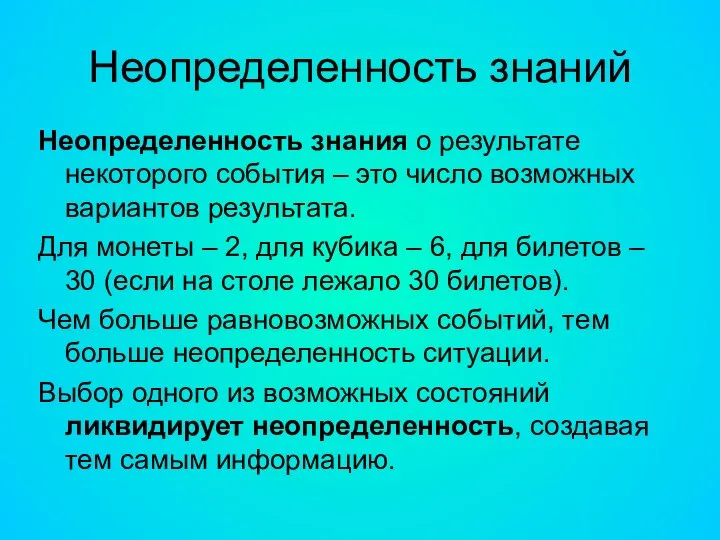 Неопределенность знаний

Неопределенность знания о результате некоторого события – это число возможных вариантов результата.

Для монеты – 2, для кубика – 6, для билетов – 30 (если на столе лежало 30 билетов).

Чем больше равновозможных событий, тем больше неопределенность ситуации.

Выбор одного из возможных состояний ликвидирует неопределенность, создавая тем самым информацию.